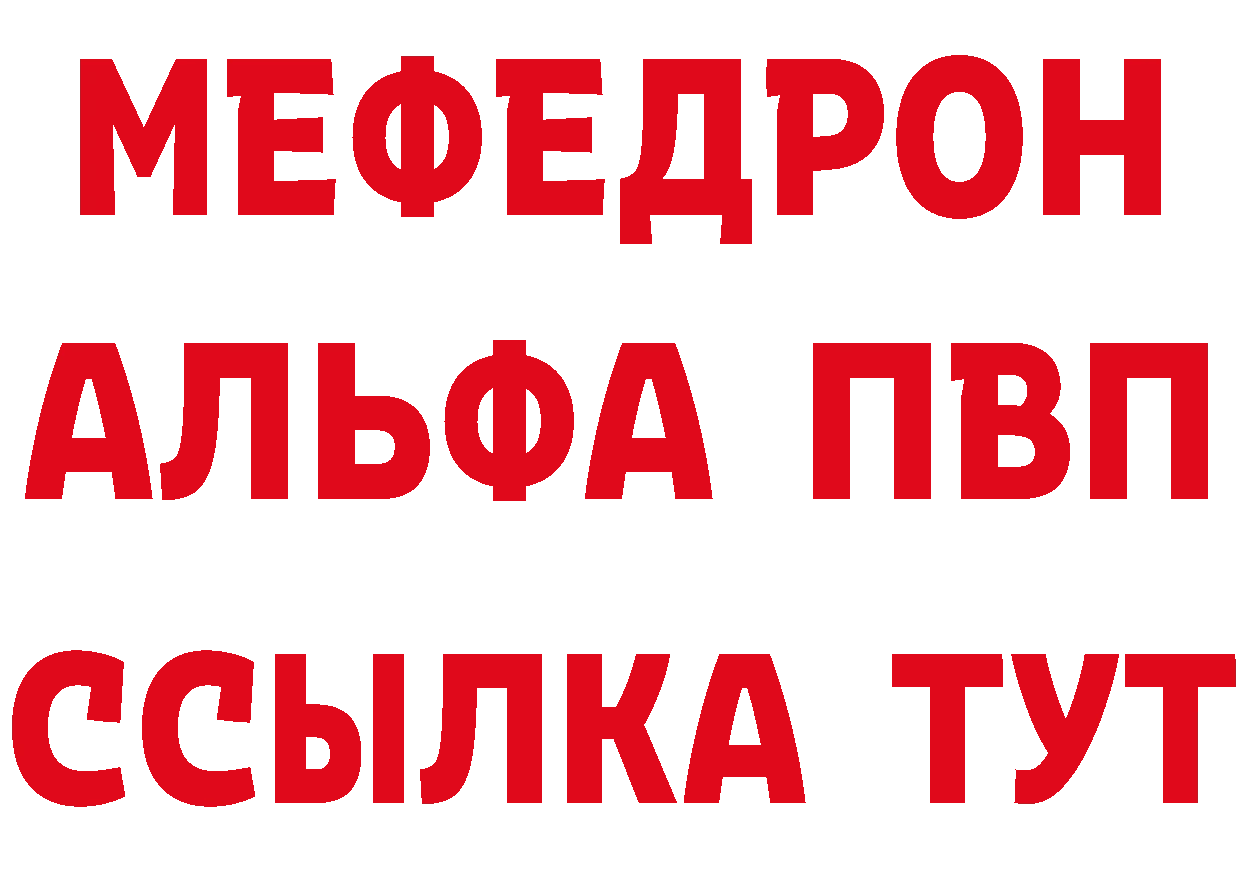 МЕФЕДРОН
АЛЬФА ПВП
ССЫЛКА ТУТ